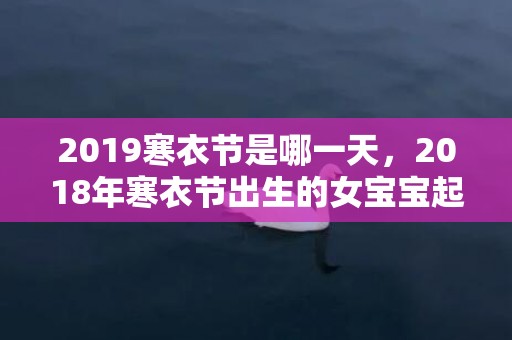 2019寒衣节是哪一天，2018年寒衣节出生的女宝宝起